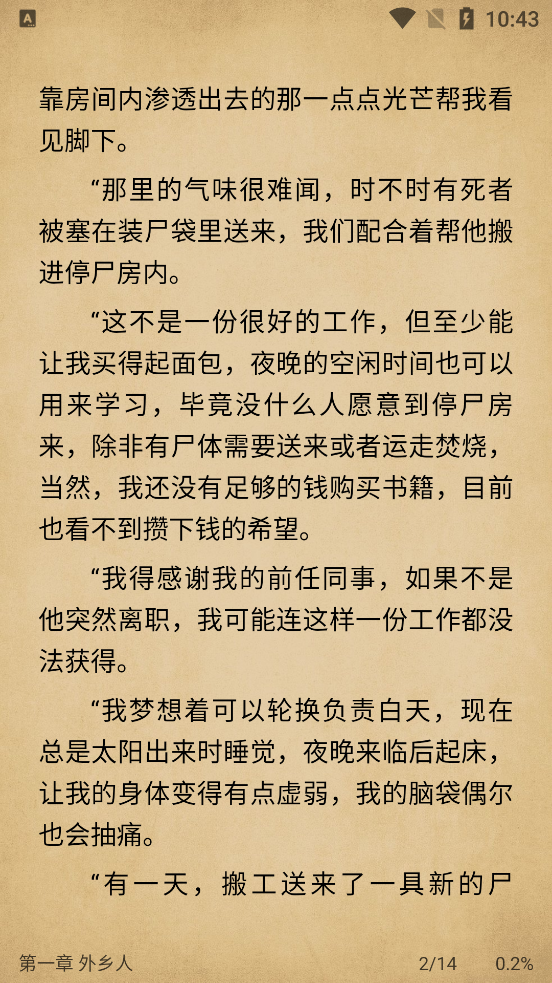 10:43

靠房间内渗透出去的那一点点光芒帮我看见脚下。

“那里的气味很难闻，时不时有死者被塞在装尸袋里送来，我们配合着帮他搬进停尸房内。

“这不是一份很好的工作，但至少能让我买得起面包，夜晚的空闲时间也可以用来学习，毕竟没什么人愿意到停尸房来，除非有尸体需要送来或者运走焚烧，当然，我还没有足够的钱购买书籍，目前也看不到攒下钱的希望。

“我得感谢我的前任同事，如果不是他突然离职，我可能连这样一份工作都没法获得。

“我梦想着可以轮换负责白天，现在总是太阳出来时睡觉，夜晚来临后起床，让我的身体变得有点虚弱，我的脑袋偶尔也会抽痛。

“有一天，搬工送来了一具新的尸

第一章 外乡人 2/14 0.2%